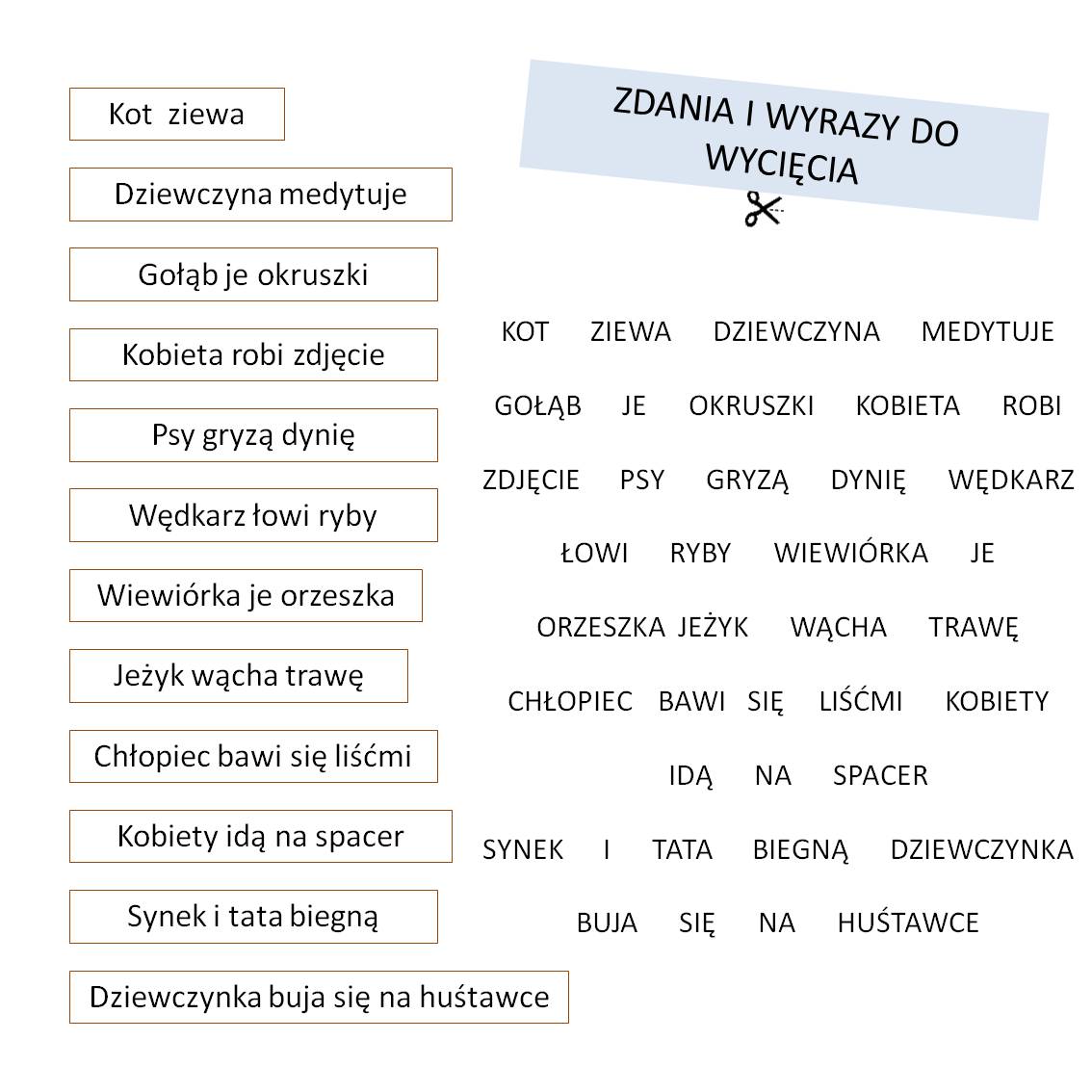 Kot ziewa

Dziewczyna medytuje

Gołąb je okruszki

Kobieta robi zdjęcie

Psy gryzą dynię

Wędkarz łowi ryby

Wiewiórka je orzeszka

Jeżyk wącha trawę

Chłopiec bawi się liśćmi

Kobiety idą na spacer

Synek i tata biegną

Dziewczynka buja się na huśtawce

ZDANIA I WYRAZY DO WYCIĘCIA

KOT ZIEWA DZIEWCZYNA MEDYTUJE

GOŁĄB JE OKRUSZKI KOBIETA ROBI

ZDJĘCIE PSY GRYZĄ DYNIĘ WĘDKARZ

ŁOWI RYBY WIEWIÓRKA JE

ORZESZKA JEŻYK WĄCHA TRAWĘ

CHŁOPIEC BAWI SIĘ LIŚĆMI KOBIETY

IDĄ NA SPACER

SYNEK I TATA BIEGNĄ DZIEWCZYNKA

BUJA SIĘ NA HUŚTAWCE